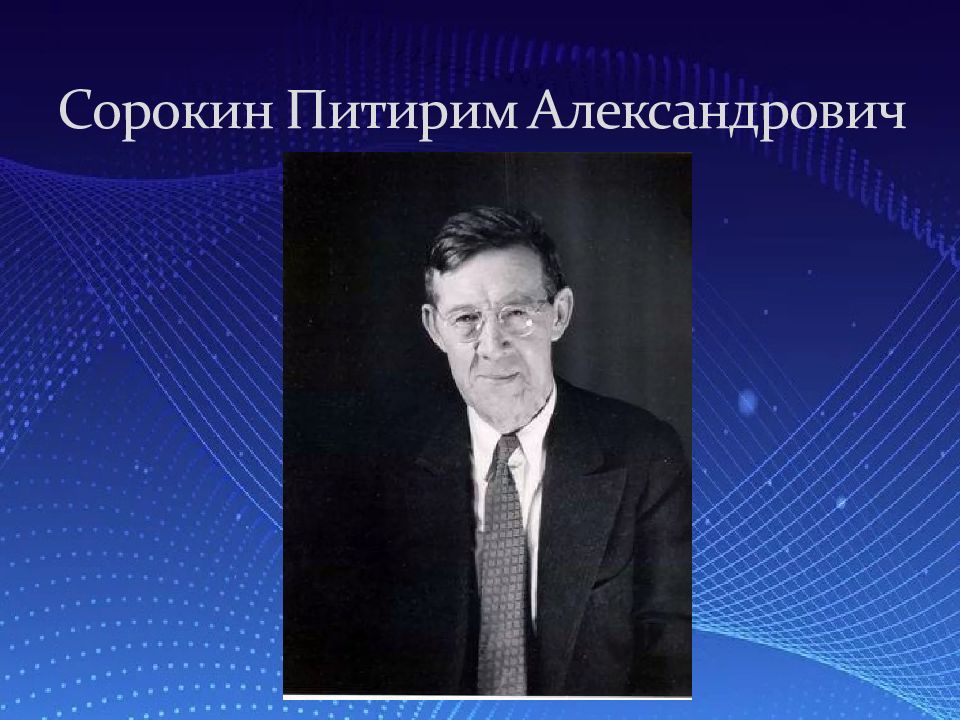 Сорокин Питирим Александрович